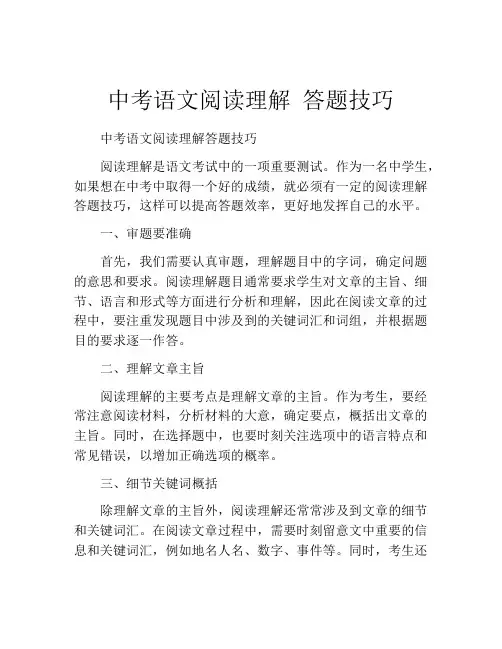 中考语文阅读理解 答题技巧

中考语文阅读理解答题技巧

阅读理解是语文考试中的一项重要测试。作为一名中学生，如果想在中考中取得一个好的成绩，就必须有一定的阅读理解答题技巧，这样可以提高答题效率，更好地发挥自己的水平。

一、审题要准确

首先，我们需要认真审题，理解题目中的字词，确定问题的意思和要求。阅读理解题目通常要求学生对文章的主旨、细节、语言和形式等方面进行分析和理解，因此在阅读文章的过程中，要注重发现题目中涉及到的关键词汇和词组，并根据题目的要求逐一作答。

二、理解文章主旨

阅读理解的主要考点是理解文章的主旨。作为考生，要经常注意阅读材料，分析材料的大意，确定要点，概括出文章的主旨。同时，在选择题中，也要时刻关注选项中的语言特点和常见错误，以增加正确选项的概率。

三、细节关键词概括

除理解文章的主旨外，阅读理解还常常涉及到文章的细节和关键词汇。在阅读文章过程中，需要时刻留意文中重要的信息和关键词汇，例如地名人名、数字、事件等。同时，考生还